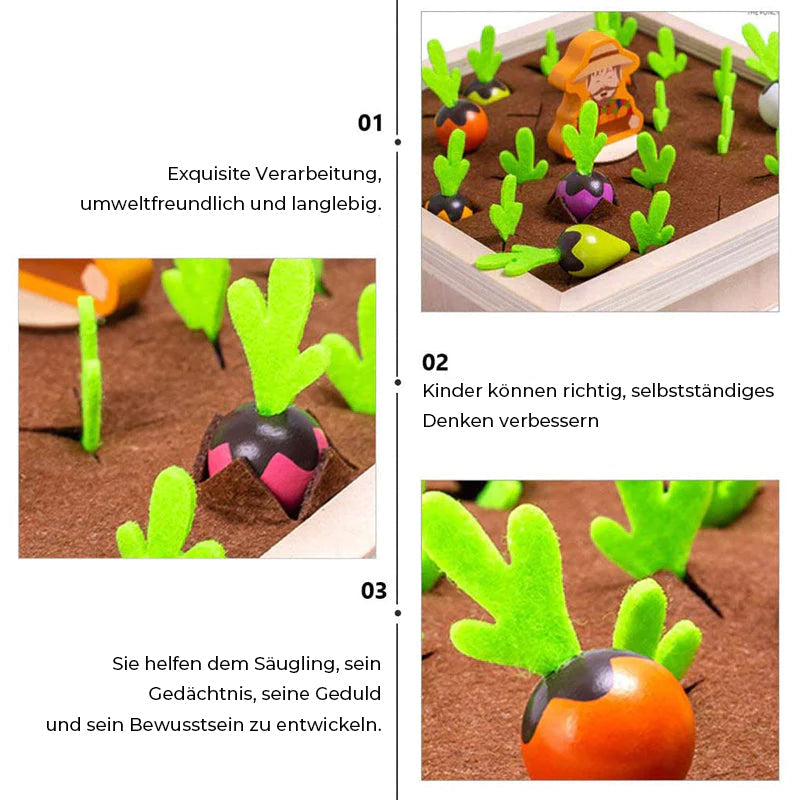 01

Exquisite Verarbeitung, umweltfreundlich und langlebig.

02

Kinder können richtig, selbstständiges Denken verbessern

03

Sie helfen dem Säugling, sein Gedächtnis, seine Geduld und sein Bewusstsein zu entwickeln.